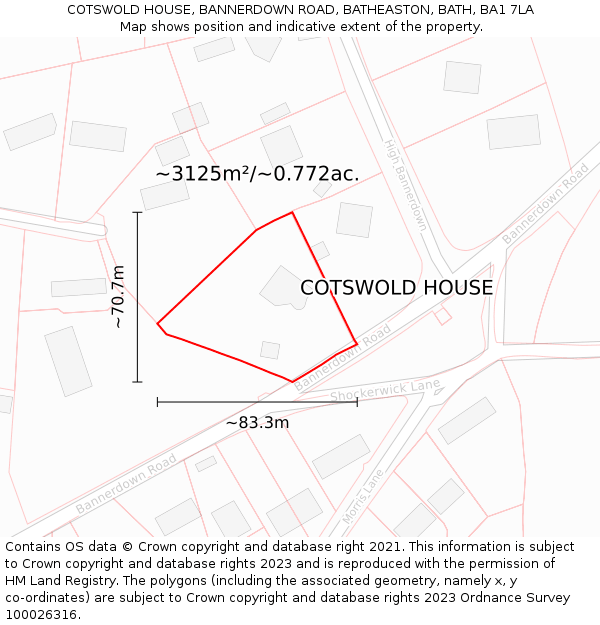 COTSWOLD HOUSE, BANNERDOWN ROAD, BATHEASTON, BATH, BA1 7LA
Map shows position and indicative extent of the property.

~3125m²/~0.772ac.

High Bannerdown

Bannerdown Road

~70.7m

COTSWOLD HOUSE

Bannerdown Road

Shockerwick Lane

~83.3m

Bannerdown Road

Morris Lane

Contains OS data © Crown copyright and database right 2021. This information is subject to Crown copyright and database rights 2023 and is reproduced with the permission of HM Land Registry. The polygons (including the associated geometry, namely x, y co-ordinates) are subject to Crown copyright and database rights 2023 Ordnance Survey 100026316.